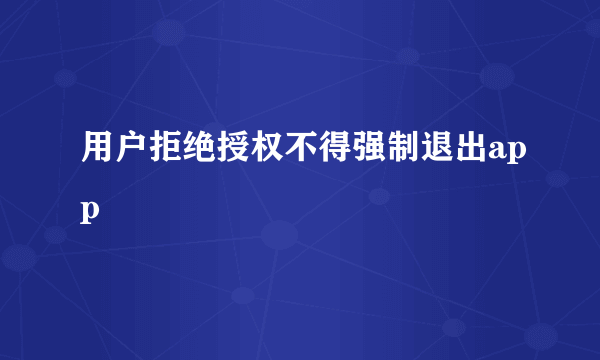 用户拒绝授权不得强制退出app